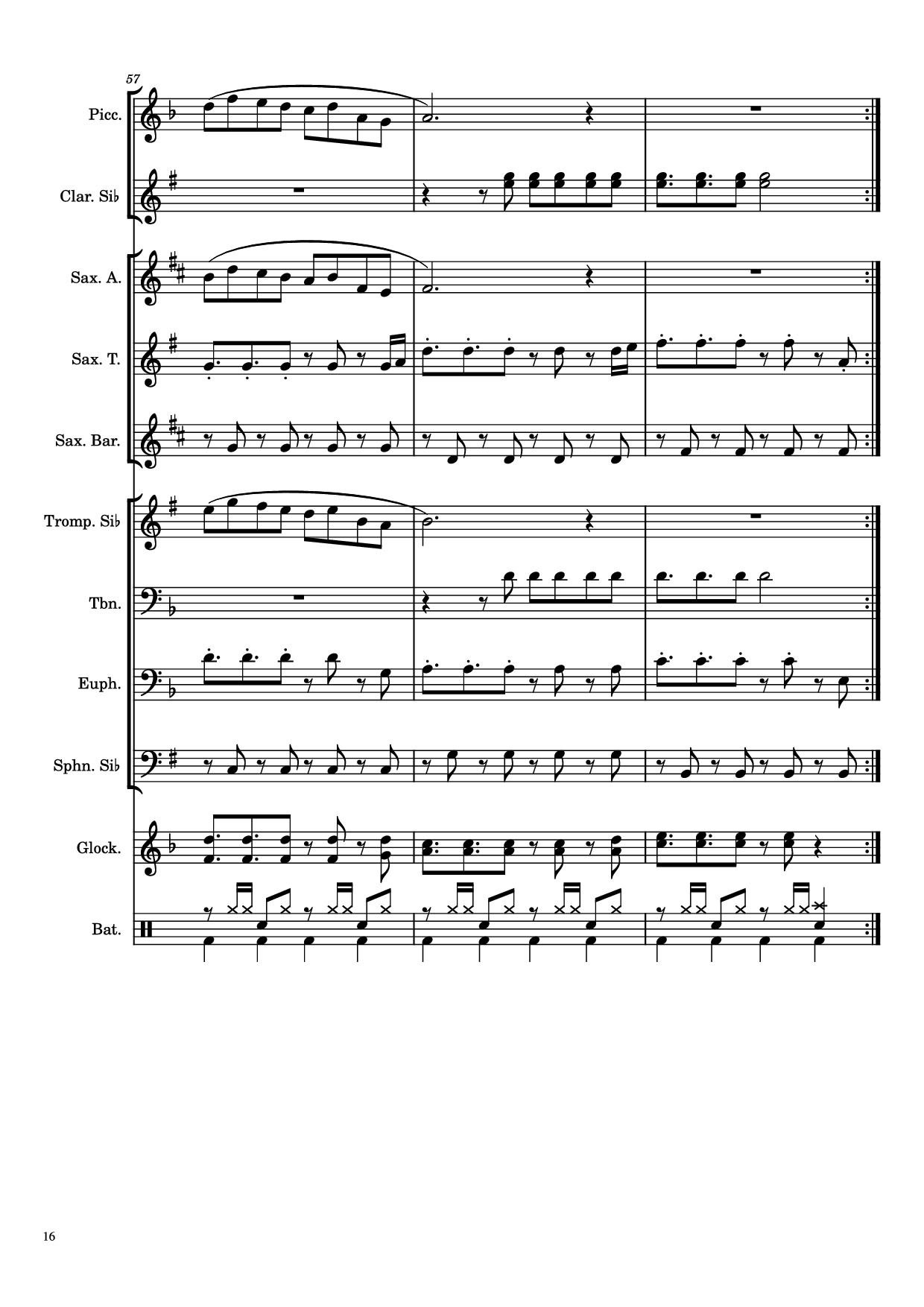 57

Picc.

Clar. Si♭

Sax. A.

Sax. T.

Sax. Bar.

Tromp. Si♭

Tbn.

Euph.

Sphn. Si♭

Glock.

Bat.

16